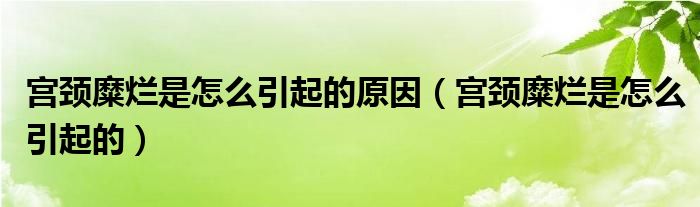 宫颈糜烂是怎么引起的原因（宫颈糜烂是怎么引起的）